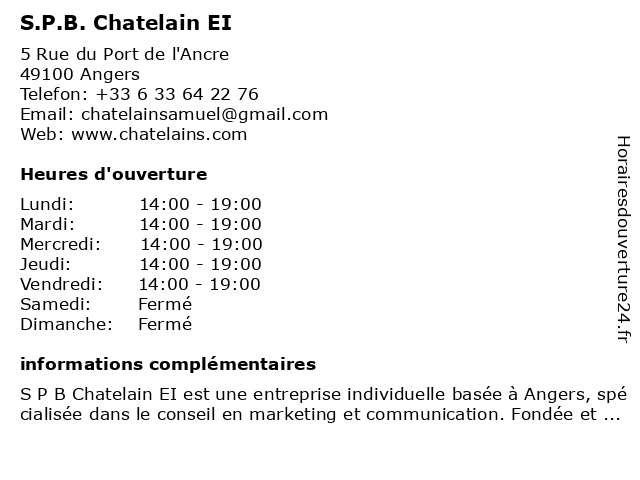 S.P.B. Chatelain EI

5 Rue du Port de l'Ancre
49100 Angers
Telefon: +33 6 33 64 22 76
Email: chatelainsamuel@gmail.com
Web: www.chatelains.com

Heures d'ouverture

| Lundi: | 14:00 - 19:00 |
|---|---|
| Mardi: | 14:00 - 19:00 |
| Mercredi: | 14:00 - 19:00 |
| Jeudi: | 14:00 - 19:00 |
| Vendredi: | 14:00 - 19:00 |
| Samedi: | Fermé |
| Dimanche: | Fermé |

informations complémentaires

S P B Chatelain EI est une entreprise individuelle basée à Angers, spécialisée dans le conseil en marketing et communication. Fondée et ...

Horairesdouverture24.fr